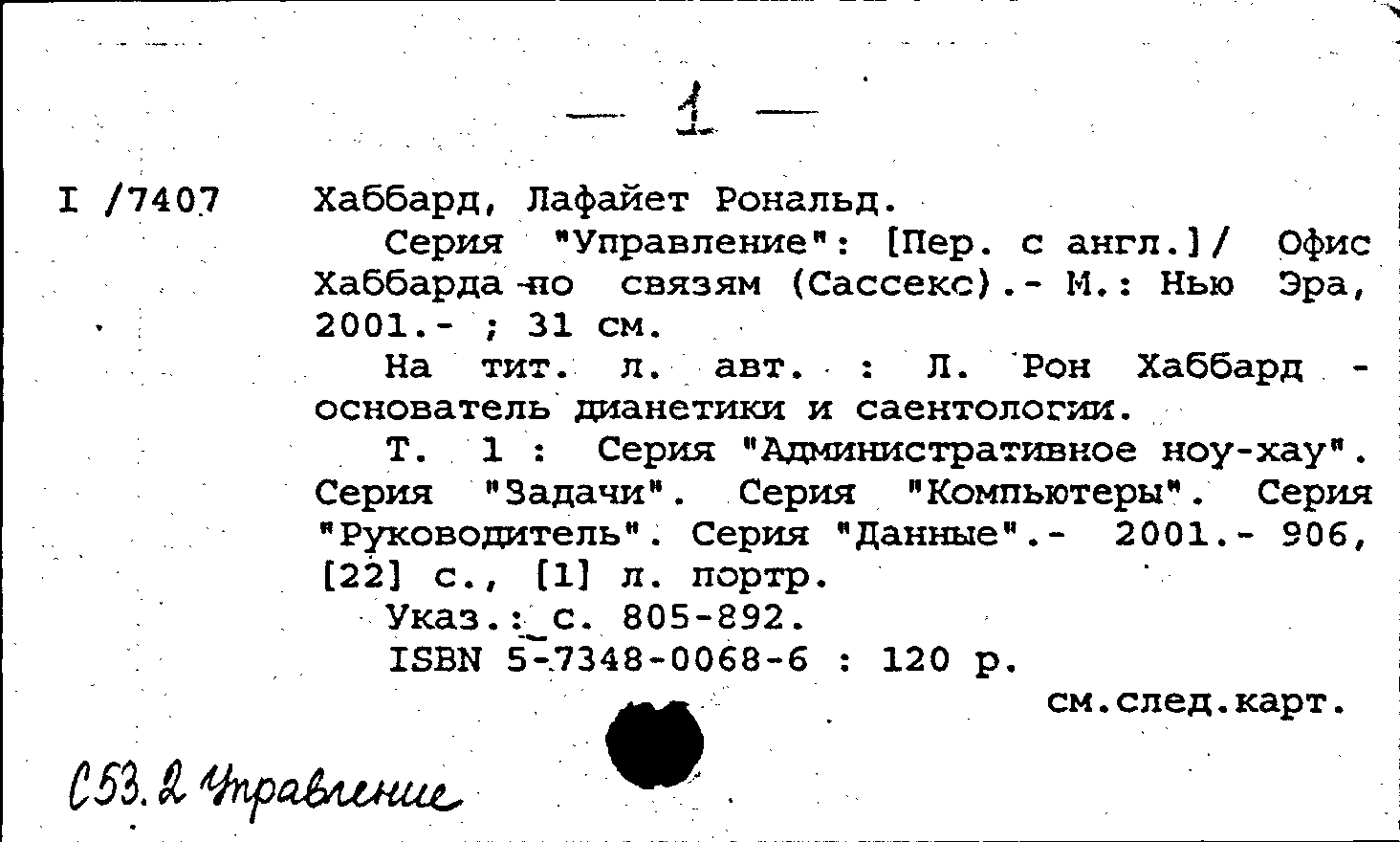 — 1 —

I /7407 Хаббард, Лафайет Рональд.

Серия "Управление": [Пер. с англ.]/ Офис Хаббарда по связям (Сассекс).- М.: Нью Эра, 2001.- ; 31 см.

На тит. л. авт. : Л. Рон Хаббард - основатель дианетики и саентологии.

Т. 1 : Серия "Административное ноу-хау". Серия "Задачи". Серия "Компьютеры". Серия "Руководитель". Серия "Данные".- 2001.- 906, [22] с., [1] л. портр.

Указ.: с. 805-892.

ISBN 5-7348-0068-6 : 120 р.

см.след.карт.

С53.2 Управление